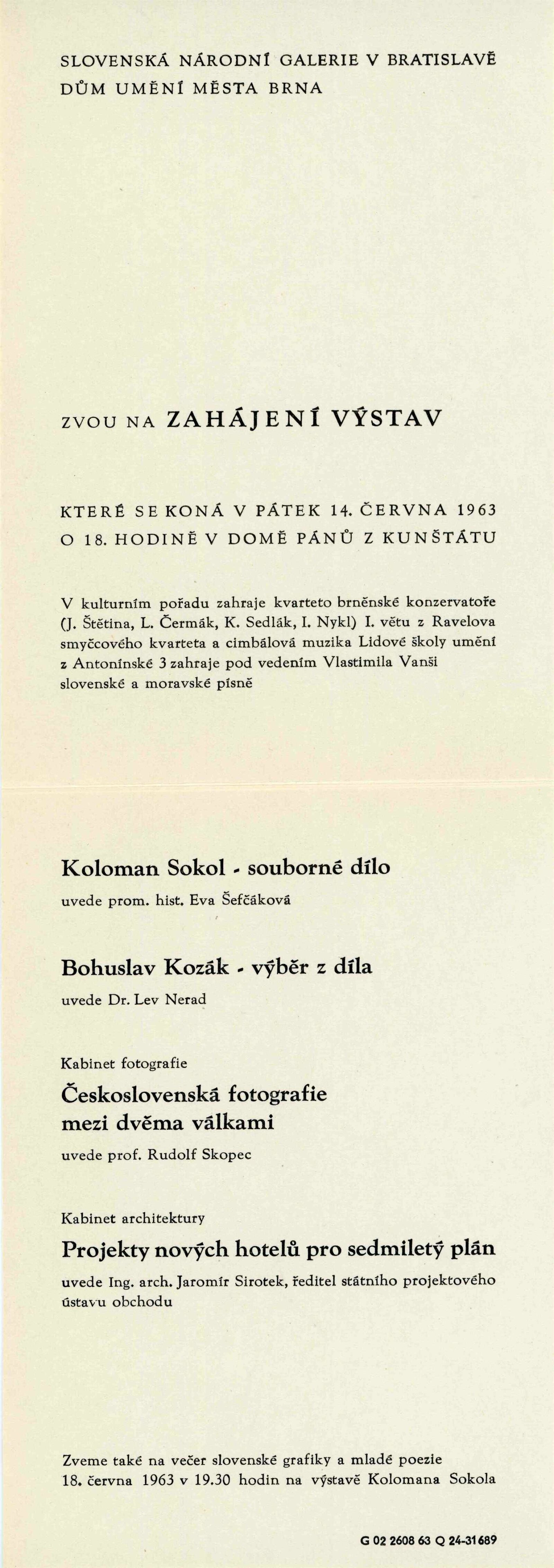 SLOVENSKÁ NÁRODNÍ GALERIE V BRATISLAVĚ
DŮM UMĚNÍ MĚSTA BRNA

ZVOU NA ZAHÁJENÍ VÝSTAV

KTERÉ SE KONÁ V PÁTEK 14. ČERVNA 1963
O 18. HODINĚ V DOMĚ PÁNŮ Z KUNŠTÁTU

V kulturním pořadu zahraje kvarteto brněnské konzervatoře (J. Štětina, L. Čermák, K. Sedlák, I. Nykl) I. větu z Ravelova smyčcového kvarteta a cimbálová muzika Lidové školy umění z Antonínské 3 zahraje pod vedením Vlastimila Vanši slovenské a moravské písně

Koloman Sokol - souborné dílo
uvede prom. hist. Eva Šefčáková

Bohuslav Kozák - výběr z díla
uvede Dr. Lev Nerad

Kabinet fotografie
Československá fotografie mezi dvěma válkami
uvede prof. Rudolf Skopec

Kabinet architektury
Projekty nových hotelů pro sedmiletý plán
uvede Ing. arch. Jaromír Sirotek, ředitel státního projektového ústavu obchodu

Zveme také na večer slovenské grafiky a mladé poezie 18. června 1963 v 19.30 hodin na výstavě Kolomana Sokola

G 02 2608 63 Q 24-31689